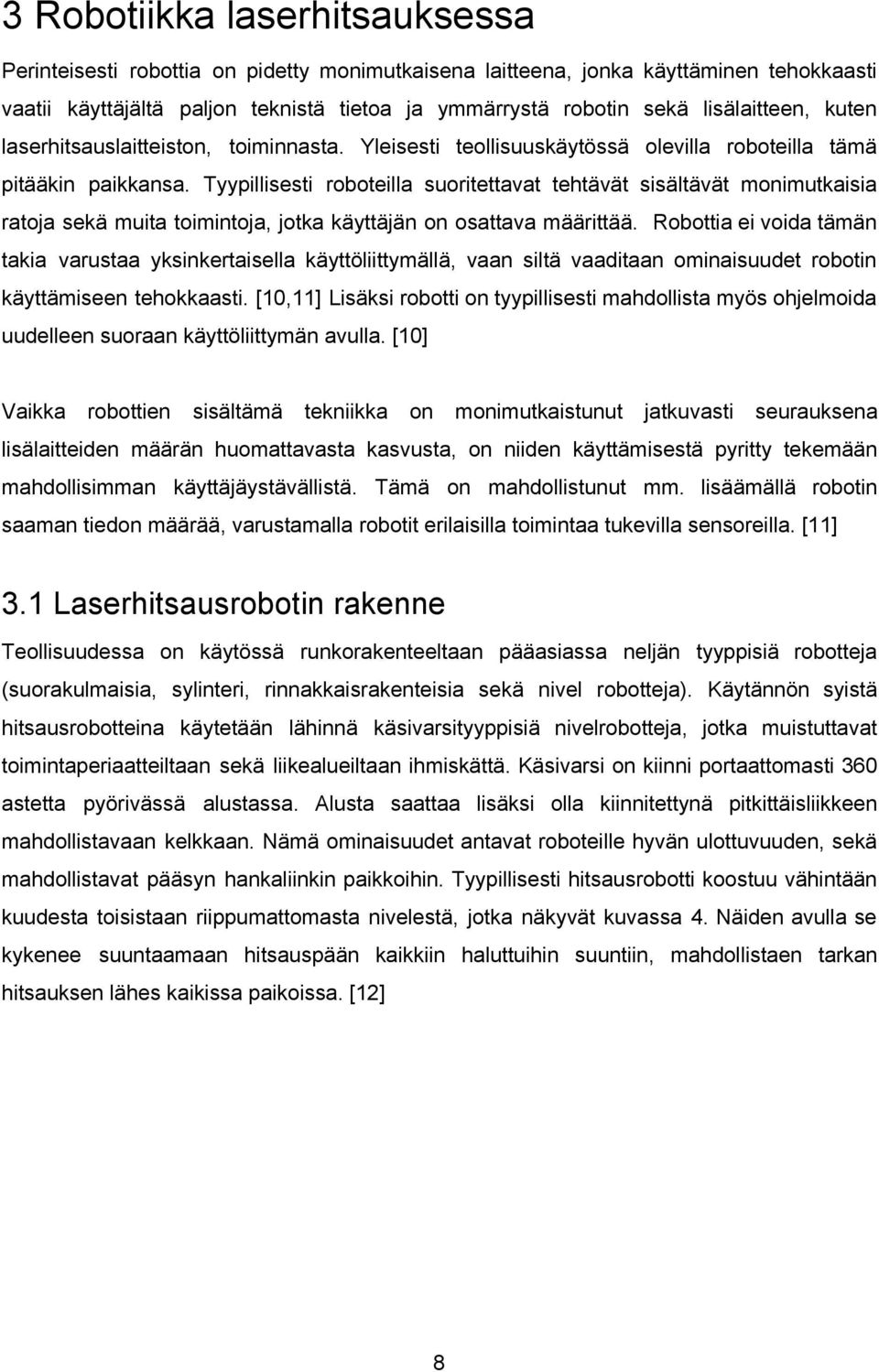 3 Robotiikka laserhitsauksessa

Perinteisesti robottia on pidetty monimutkaisena laitteena, jonka käyttäminen tehokkaasti vaatii käyttäjältä paljon teknistä tietoa ja ymmärrystä robotin sekä lisälaitteen, kuten laserhitsauslaitteiston, toiminnasta. Yleisesti teollisuuskäytössä olevilla roboteilla tämä pitääkin paikkansa. Tyypillisesti roboteilla suoritettavat tehtävät sisältävät monimutkaisia ratoja sekä muita toimintoja, jotka käyttäjän on osattava määrittää. Robottia ei voida tämän takia varustaa yksinkertaisella käyttöliittymällä, vaan siltä vaaditaan ominaisuudet robotin käyttämiseen tehokkaasti. [10,11] Lisäksi robotti on tyypillisesti mahdollista myös ohjelmoida uudelleen suoraan käyttöliittymän avulla. [10]

Vaikka robottien sisältämä tekniikka on monimutkaistunut jatkuvasti seurauksena lisälaitteiden määrän huomattavasta kasvusta, on niiden käyttämisestä pyritty tekemään mahdollisimman käyttäjäystävällistä. Tämä on mahdollistunut mm. lisäämällä robotin saaman tiedon määrää, varustamalla robotit erilaisilla toimintaa tukevilla sensoreilla. [11]

3.1 Laserhitsausrobotin rakenne

Teollisuudessa on käytössä runkorakenteeltaan pääasiassa neljän tyyppisiä robotteja (suorakulmaisia, sylinteri, rinnakkaisrakenteisia sekä nivel robotteja). Käytännön syistä hitsausrobotteina käytetään lähinnä käsivarsityyppisiä nivelrobotteja, jotka muistuttavat toimintaperiaatteiltaan sekä liikealueiltaan ihmiskättä. Käsivarsi on kiinni portaattomasti 360 astetta pyörivässä alustassa. Alusta saattaa lisäksi olla kiinnitettynä pitkittäisliikkeen mahdollistavaan kelkkaan. Nämä ominaisuudet antavat roboteille hyvän ulottuvuuden, sekä mahdollistavat pääsyn hankaliinkin paikkoihin. Tyypillisesti hitsausrobotti koostuu vähintään kuudesta toisistaan riippumattomasta nivelestä, jotka näkyvät kuvassa 4. Näiden avulla se kykenee suuntaamaan hitsauspään kaikkiin haluttuihin suuntiin, mahdollistaen tarkan hitsauksen lähes kaikissa paikoissa. [12]

8